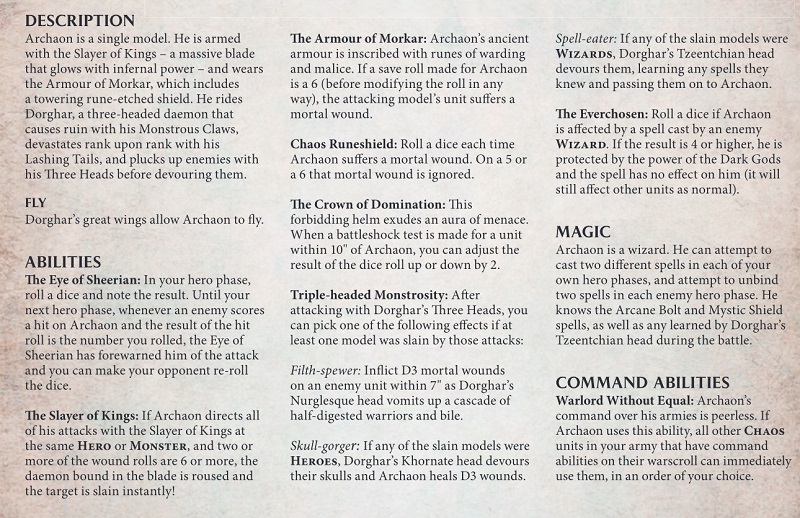 DESCRIPTION
Archaon is a single model. He is armed with the Slayer of Kings – a massive blade that glows with infernal power – and wears the Armour of Morkar, which includes a towering rune-etched shield. He rides Dorghar, a three-headed daemon that causes ruin with his Monstrous Claws, devastates rank upon rank with his Lashing Tails, and plucks up enemies with his Three Heads before devouring them.

FLY
Dorghar's great wings allow Archaon to fly.

ABILITIES
The Eye of Sheerian: In your hero phase, roll a dice and note the result. Until your next hero phase, whenever an enemy scores a hit on Archaon and the result of the hit roll is the number you rolled, the Eye of Sheerian has forewarned him of the attack and you can make your opponent re-roll the dice.

The Slayer of Kings: If Archaon directs all of his attacks with the Slayer of Kings at the same HERO or MONSTER, and two or more of the wound rolls are 6 or more, the daemon bound in the blade is roused and the target is slain instantly!

The Armour of Morkar: Archaon's ancient armour is inscribed with runes of warding and malice. If a save roll made for Archaon is a 6 (before modifying the roll in any way), the attacking model's unit suffers a mortal wound.

Chaos Runeshield: Roll a dice each time Archaon suffers a mortal wound. On a 5 or a 6 that mortal wound is ignored.

The Crown of Domination: This forbidding helm exudes an aura of menace. When a battleshock test is made for a unit within 10" of Archaon, you can adjust the result of the dice roll up or down by 2.

Triple-headed Monstrosity: After attacking with Dorghar's Three Heads, you can pick one of the following effects if at least one model was slain by those attacks:

Filth-spewer: Inflict D3 mortal wounds on an enemy unit within 7" as Dorghar's Nurglesque head vomits up a cascade of half-digested warriors and bile.

Skull-gorger: If any of the slain models were HEROES, Dorghar's Khornate head devours their skulls and Archaon heals D3 wounds.

Spell-eater: If any of the slain models were WIZARDS, Dorghar's Tzeentchian head devours them, learning any spells they knew and passing them on to Archaon.

The Everchosen: Roll a dice if Archaon is affected by a spell cast by an enemy WIZARD. If the result is 4 or higher, he is protected by the power of the Dark Gods and the spell has no effect on him (it will still affect other units as normal).

MAGIC
Archaon is a wizard. He can attempt to cast two different spells in each of your own hero phases, and attempt to unbind two spells in each enemy hero phase. He knows the Arcane Bolt and Mystic Shield spells, as well as any learned by Dorghar's Tzeentchian head during the battle.

COMMAND ABILITIES
Warlord Without Equal: Archaon's command over his armies is peerless. If Archaon uses this ability, all other CHAOS units in your army that have command abilities on their warscroll can immediately use them, in an order of your choice.